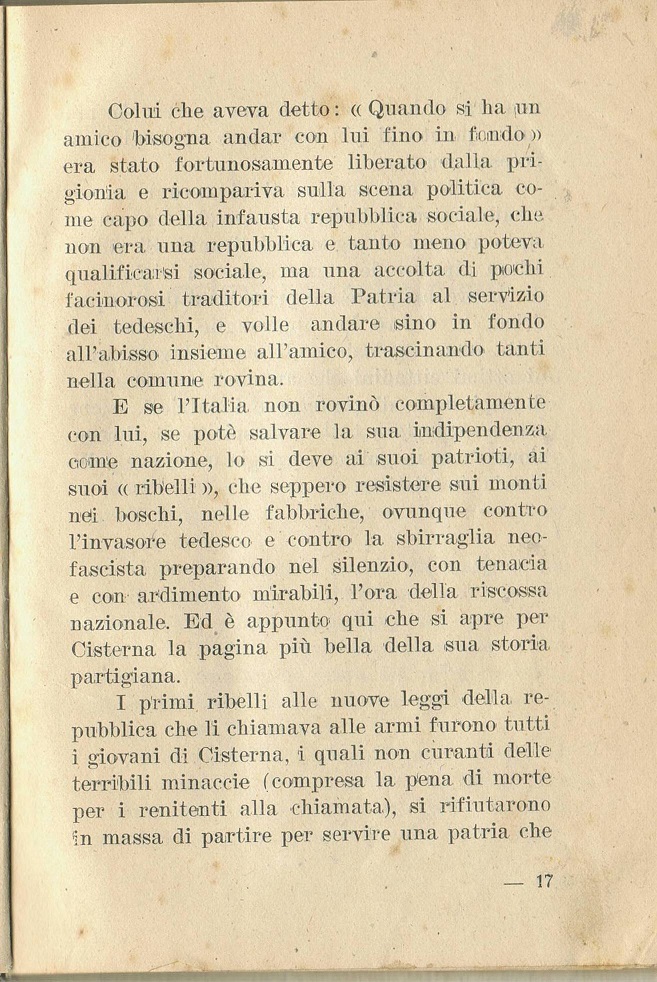 Colui che aveva detto: « Quando si ha un amico bisogna andar con lui fino in fondo » era stato fortunosamente liberato dalla prigionia e ricompariva sulla scena politica come capo della infausta repubblica sociale, che non era una repubblica e tanto meno poteva qualificarsi sociale, ma una accolta di pochi facinorosi traditori della Patria al servizio dei tedeschi, e volle andare sino in fondo all'abisso insieme all'amico, trascinando tanti nella comune rovina.

E se l'Italia non rovinò completamente con lui, se potè salvare la sua indipendenza come nazione, lo si deve ai suoi patrioti, ai suoi « ribelli », che seppero resistere sui monti nei boschi, nelle fabbriche, ovunque contro l'invasore tedesco e contro la sbirraglia neofascista preparando nel silenzio, con tenacia e con ardimento mirabili, l'ora della riscossa nazionale. Ed è appunto qui che si apre per Cisterna la pagina più bella della sua storia partigiana.

I primi ribelli alle nuove leggi della repubblica che li chiamava alle armi furono tutti i giovani di Cisterna, i quali non curanti delle terribili minaccie (compresa la pena di morte per i renitenti alla chiamata), si rifiutarono in massa di partire per servire una patria che

— 17